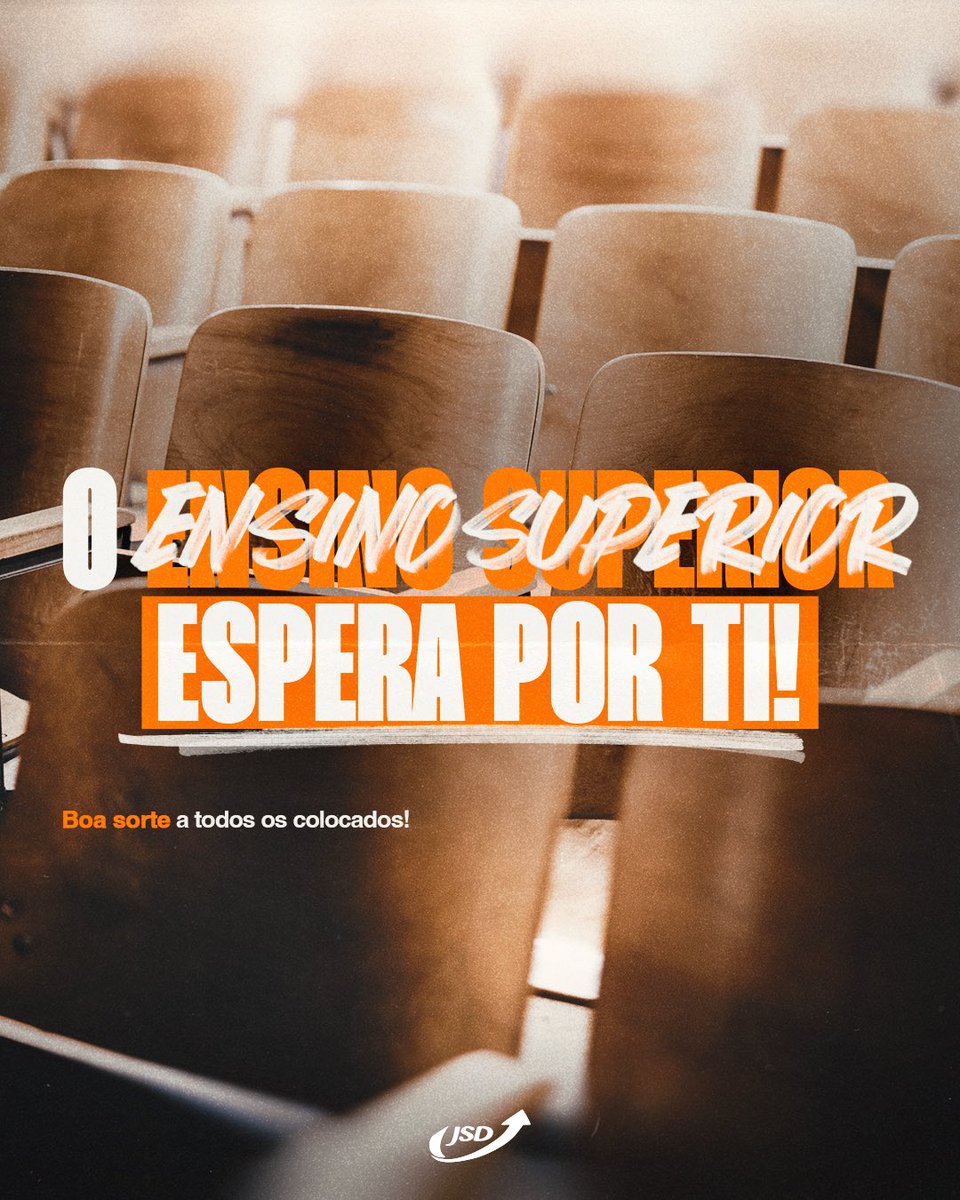 O ENSINO SUPERIOR
ESPERA POR TI!

Boa sorte a todos os colocados!

JSD